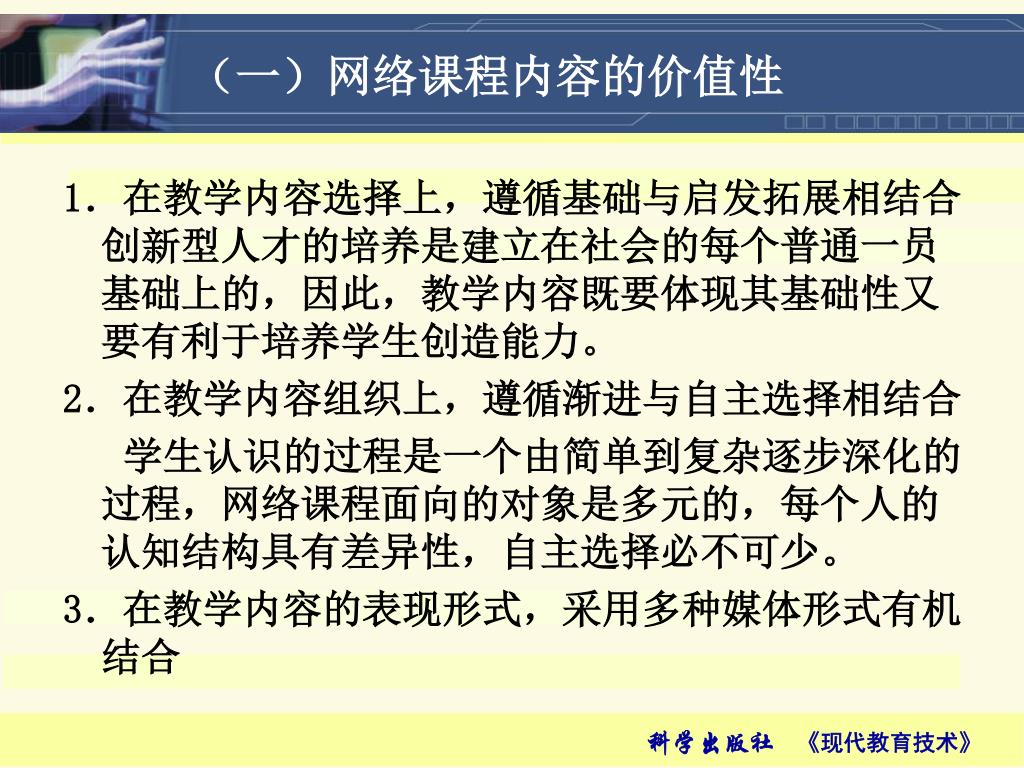 （一）网络课程内容的价值性

1. 在教学内容选择上，遵循基础与启发拓展相结合 创新型人才的培养是建立在社会的每个普通一员基础上的，因此，教学内容既要体现其基础性又要有利于培养学生创造能力。

2. 在教学内容组织上，遵循渐进与自主选择相结合

学生认识的过程是一个由简单到复杂逐步深化的过程，网络课程面向的对象是多元的，每个人的认知结构具有差异性，自主选择必不可少。

3. 在教学内容的表现形式，采用多种媒体形式有机结合

科学出版社 《现代教育技术》